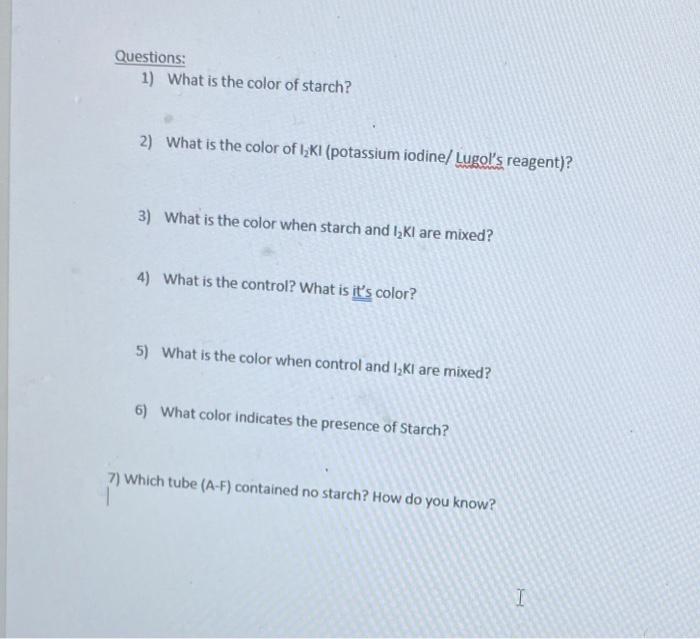 Questions:

1) What is the color of starch?

2) What is the color of $I_2KI$ (potassium iodine/ Lugol's reagent)?

3) What is the color when starch and $I_2KI$ are mixed?

4) What is the control? What is it's color?

5) What is the color when control and $I_2KI$ are mixed?

6) What color indicates the presence of Starch?

7) Which tube (A-F) contained no starch? How do you know?